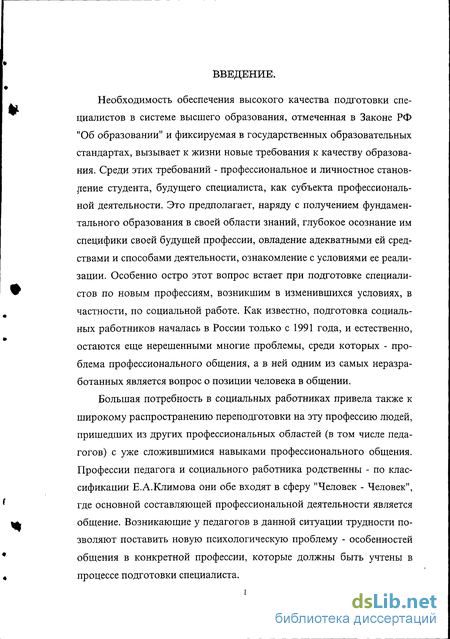 ВВЕДЕНИЕ.

Необходимость обеспечения высокого качества подготовки специалистов в системе высшего образования, отмеченная в Законе РФ "Об образовании" и фиксируемая в государственных образовательных стандартах, вызывает к жизни новые требования к качеству образования. Среди этих требований - профессиональное и личностное становление студента, будущего специалиста, как субъекта профессиональной деятельности. Это предполагает, наряду с получением фундаментального образования в своей области знаний, глубокое осознание им специфики своей будущей профессии, овладение адекватными ей средствами и способами деятельности, ознакомление с условиями ее реализации. Особенно остро этот вопрос встает при подготовке специалистов по новым профессиям, возникшим в изменившихся условиях, в частности, по социальной работе. Как известно, подготовка социальных работников началась в России только с 1991 года, и естественно, остаются еще нерешенными многие проблемы, среди которых - проблема профессионального общения, а в ней одним из самых неразработанных является вопрос о позиции человека в общении.

Большая потребность в социальных работниках привела также к широкому распространению переподготовки на эту профессию людей, пришедших из других профессиональных областей (в том числе педагогов) с уже сложившимися навыками профессионального общения. Профессии педагога и социального работника родственны - по классификации Е.А.Климова они обе входят в сферу "Человек - Человек", где основной составляющей профессиональной деятельности является общение. Возникающие у педагогов в данной ситуации трудности позволяют поставить новую психологическую проблему - особенностей общения в конкретной профессии, которые должны быть учтены в процессе подготовки специалиста.

1

dsLib.net
библиотека диссертаций